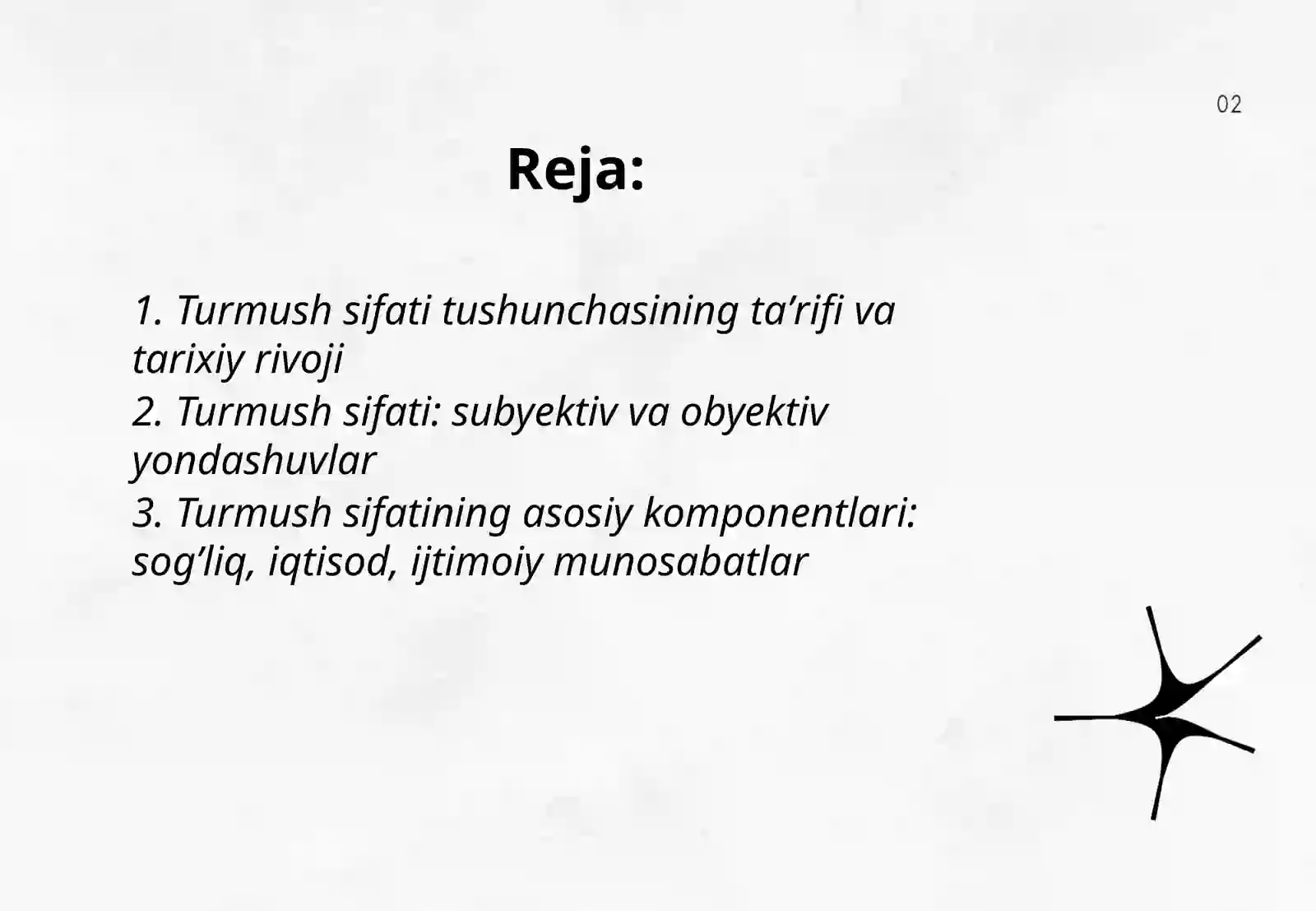 02

Reja:

1. Turmush sifati tushunchasining ta’rifi va tarixiy rivoji
2. Turmush sifati: subyektiv va obyektiv yondashuvlar
3. Turmush sifatining asosiy komponentlari: sog’liq, iqtisod, ijtimoiy munosabatlar